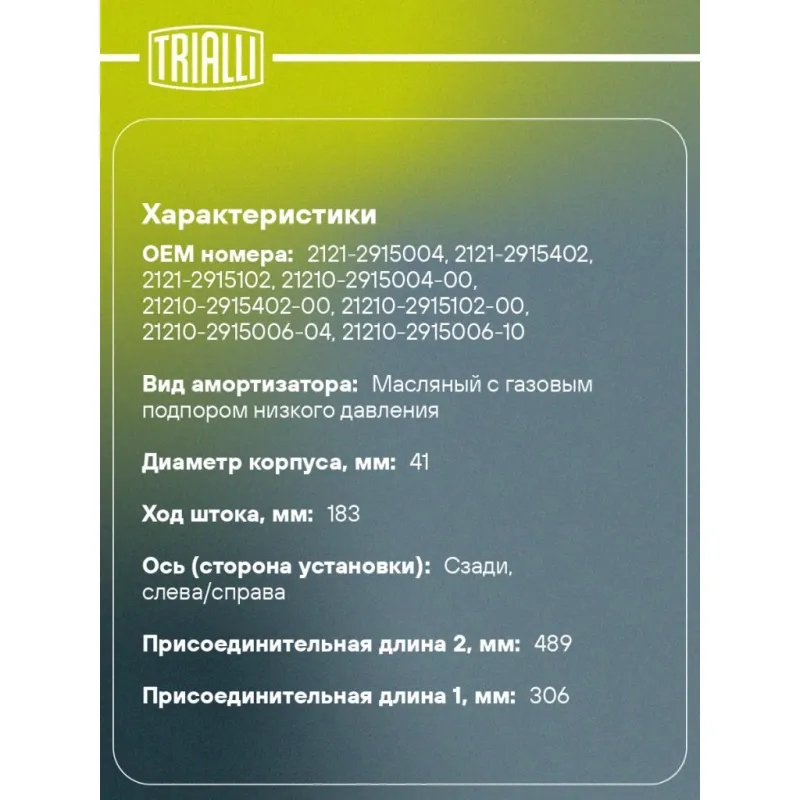 TRIALLI

Характеристики

OEM номера: 2121-2915004, 2121-2915402, 2121-2915102, 21210-2915004-00, 21210-2915402-00, 21210-2915102-00, 21210-2915006-04, 21210-2915006-10

Вид амортизатора: Масляный с газовым подпором низкого давления

Диаметр корпуса, мм: 41

Ход штока, мм: 183

Ось (сторона установки): Сзади, слева/справа

Присоединительная длина 2, мм: 489

Присоединительная длина 1, мм: 306